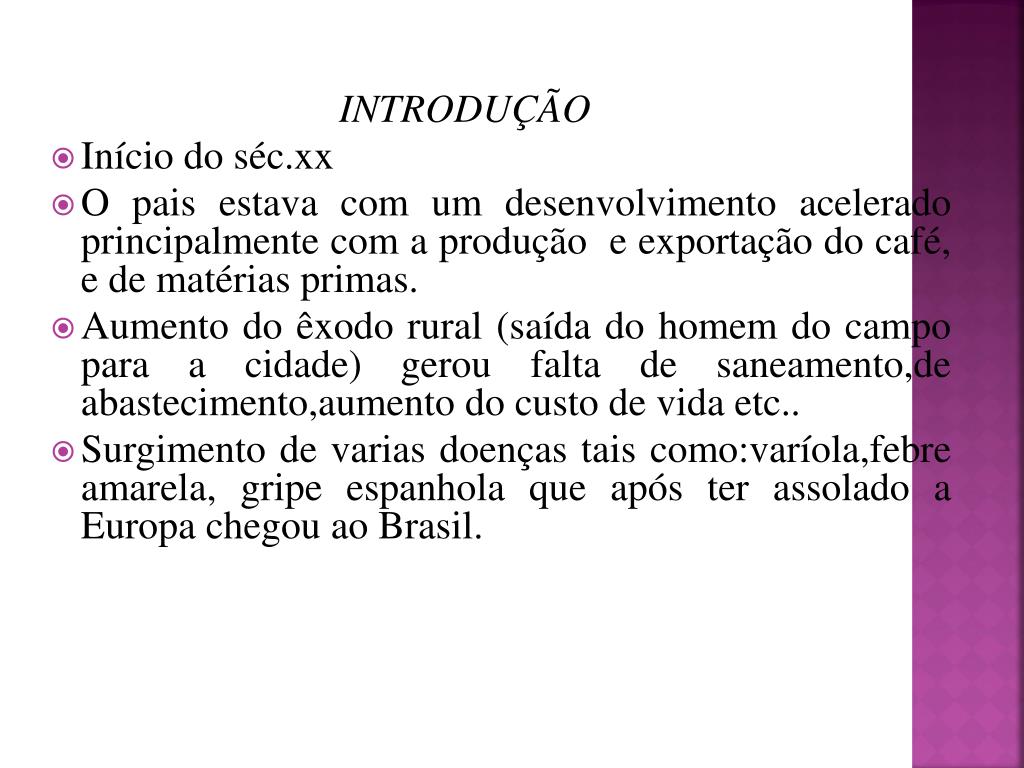 INTRODUÇÃO

Início do séc.xx

O pais estava com um desenvolvimento acelerado principalmente com a produção e exportação do café, e de matérias primas.

Aumento do êxodo rural (saída do homem do campo para a cidade) gerou falta de saneamento,de abastecimento,aumento do custo de vida etc..

Surgimento de varias doenças tais como:varíola,febre amarela, gripe espanhola que após ter assolado a Europa chegou ao Brasil.